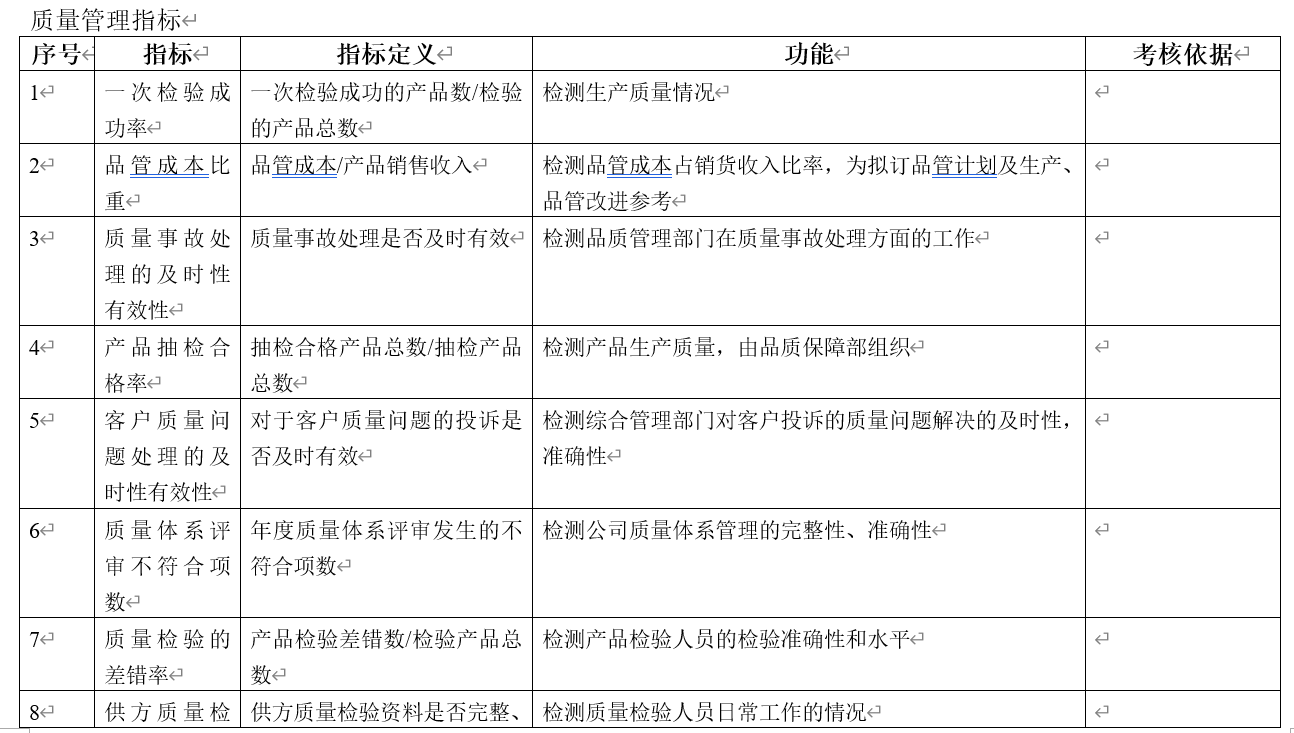 质量管理指标

| 序号 | 指标 | 指标定义 | 功能 | 考核依据 |
|---|---|---|---|---|
| 1 | 一次检验成功率 | 一次检验成功的产品数/检验的产品总数 | 检测生产质量情况 | |
| 2 | 品管成本比重 | 品管成本/产品销售收入 | 检测品管成本占销货收入比率，为拟订品管计划及生产、品管改进参考 | |
| 3 | 质量事故处理的及时性有效性 | 质量事故处理是否及时有效 | 检测品质管理部门在质量事故处理方面的工作 | |
| 4 | 产品抽检合格率 | 抽检合格产品总数/抽检产品总数 | 检测产品生产质量，由品质保障部组织 | |
| 5 | 客户质量问题处理的及时性有效性 | 对于客户质量问题的投诉是否及时有效 | 检测综合管理部门对客户投诉的质量问题解决的及时性，准确性 | |
| 6 | 质量体系评审不符合项数 | 年度质量体系评审发生的不符合项数 | 检测公司质量体系管理的完整性、准确性 | |
| 7 | 质量检验的差错率 | 产品检验差错数/检验产品总数 | 检测产品检验人员的检验准确性和水平 | |
| 8 | 供方质量检 | 供方质量检验资料是否完整、 | 检测质量检验人员日常工作的情况 | |